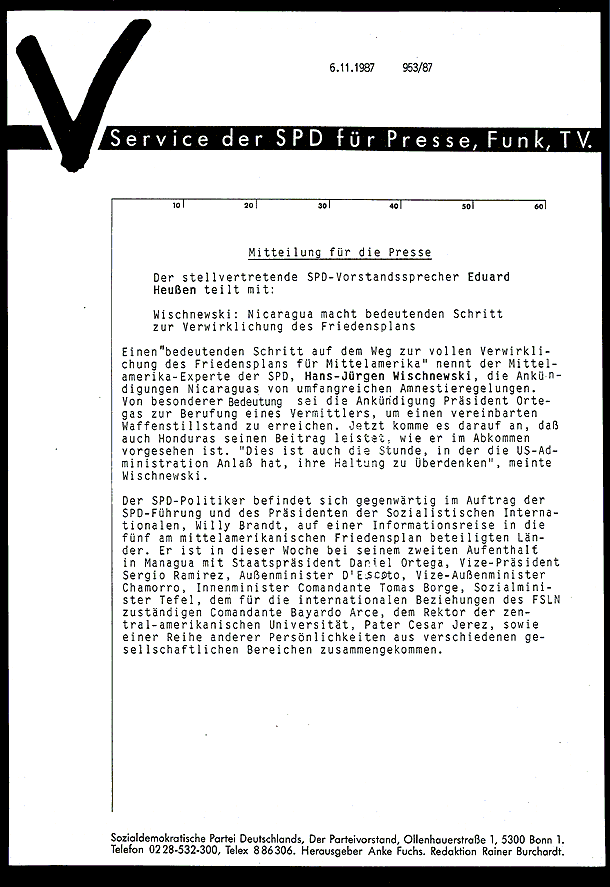 6.11.1987 953/87

Service der SPD für Presse, Funk, TV.

10 20 30 40 50 60

Mitteilung für die Presse

Der stellvertretende SPD-Vorstandssprecher Eduard Heußen teilt mit:

Wischnewski: Nicaragua macht bedeutenden Schritt zur Verwirklichung des Friedensplans

Einen"bedeutenden Schritt auf dem Weg zur vollen Verwirklichung des Friedensplans für Mittelamerika" nennt der Mittelamerika-Experte der SPD, Hans-Jürgen Wischnewski, die Ankündigungen Nicaraguas von umfangreichen Amnestieregelungen. Von besonderer Bedeutung sei die Ankündigung Präsident Ortegas zur Berufung eines Vermittlers, um einen vereinbarten Waffenstillstand zu erreichen. Jetzt komme es darauf an, daß auch Honduras seinen Beitrag leistet, wie er im Abkommen vorgesehen ist. "Dies ist auch die Stunde, in der die US-Administration Anlaß hat, ihre Haltung zu überdenken", meinte Wischnewski.

Der SPD-Politiker befindet sich gegenwärtig im Auftrag der SPD-Führung und des Präsidenten der Sozialistischen Internationalen, Willy Brandt, auf einer Informationsreise in die fünf am mittelamerikanischen Friedensplan beteiligten Länder. Er ist in dieser Woche bei seinem zweiten Aufenthalt in Managua mit Staatspräsident Daniel Ortega, Vize-Präsident Sergio Ramirez, Außenminister D'Escoto, Vize-Außenminister Chamorro, Innenminister Comandante Tomas Borge, Sozialminister Tefel, dem für die internationalen Beziehungen des FSLN zuständigen Comandante Bayardo Arce, dem Rektor der zentral-amerikanischen Universität, Pater Cesar Jerez, sowie einer Reihe anderer Persönlichkeiten aus verschiedenen gesellschaftlichen Bereichen zusammengekommen.

Sozialdemokratische Partei Deutschlands, Der Parteivorstand, Ollenhauerstraße 1, 5300 Bonn 1. Telefon 0228-532-300, Telex 886306. Herausgeber Anke Fuchs. Redaktion Rainer Burchardt.